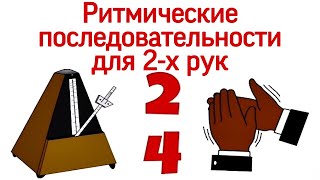 Ритмические последовательности для 2-х рук

2
4